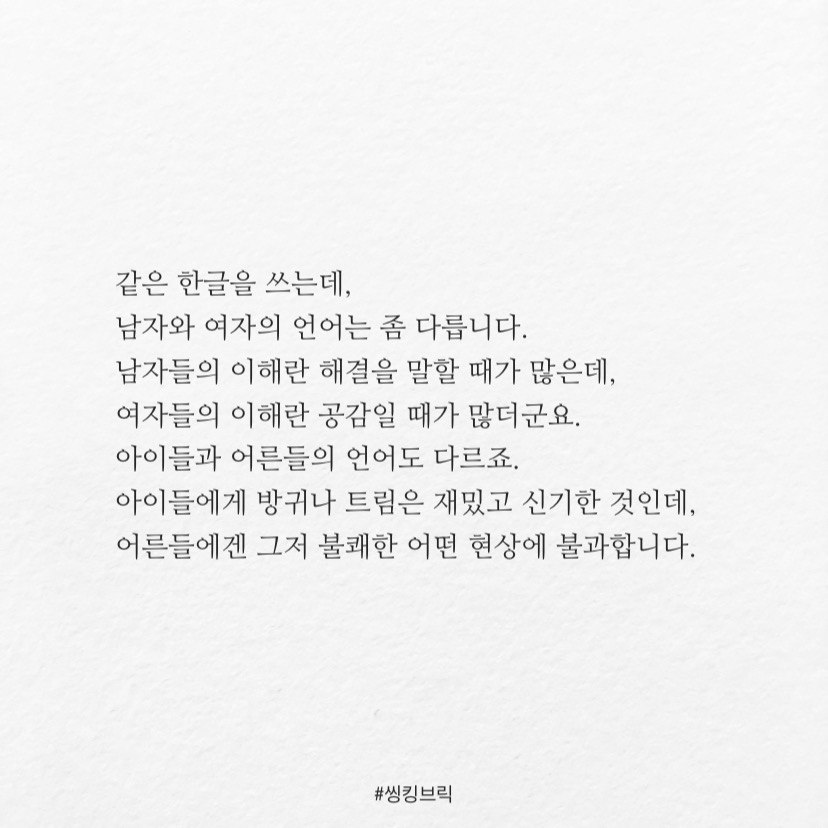 같은 한글을 쓰는데,
남자와 여자의 언어는 좀 다릅니다.
남자들의 이해란 해결을 말할 때가 많은데,
여자들의 이해란 공감일 때가 많더군요.
아이들과 어른들의 언어도 다르죠.
아이들에게 방귀나 트림은 재밌고 신기한 것인데,
어른들에겐 그저 불쾌한 어떤 현상에 불과합니다.

#씽킹브릭